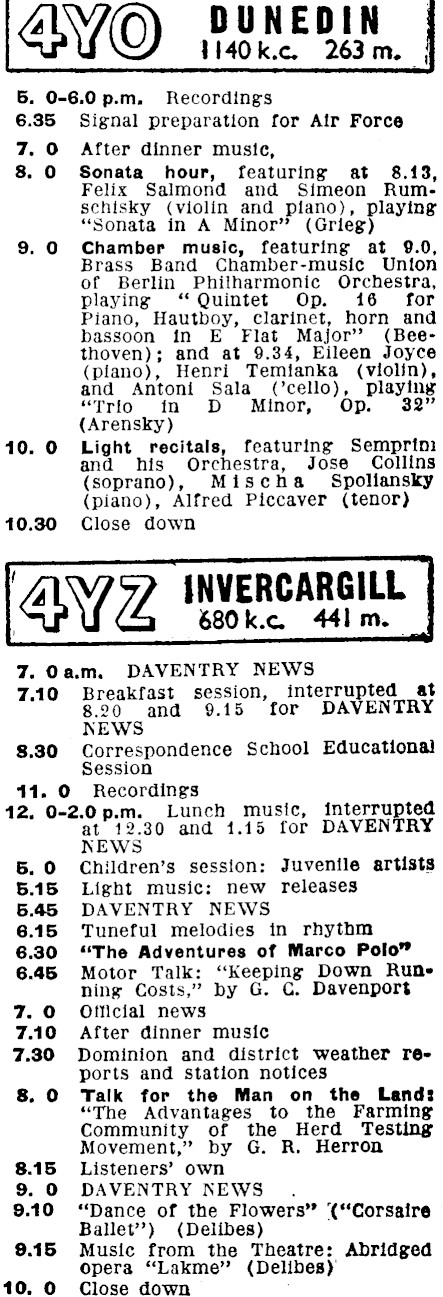 4YO DUNEDIN
1140 k.c. 263 m.

5. 0-6.0 p.m. Recordings
6.35 Signal preparation for Air Force
7. 0 After dinner music,
8. 0 Sonata hour, featuring at 8.13, Felix Salmond and Simeon Rumschisky (violin and piano), playing "Sonata in A Minor" (Grieg)
9. 0 Chamber music, featuring at 9.0, Brass Band Chamber-music Union of Berlin Philharmonic Orchestra, playing "Quintet Op. 16 for Piano, Hautboy, clarinet, horn and bassoon in E Flat Major" (Beethoven); and at 9.34, Eileen Joyce (piano), Henri Temianka (violin), and Antoni Sala ('cello), playing "Trio in D Minor, Op. 32" (Arensky)
10. 0 Light recitals, featuring Semprini and his Orchestra, Jose Collins (soprano), Mischa Spoliansky (piano), Alfred Piccaver (tenor)
10.30 Close down

4YZ INVERCARGILL
680 k.c. 441 m.

7. 0 a.m. DAVENTRY NEWS
7.10 Breakfast session, interrupted at 8.20 and 9.15 for DAVENTRY NEWS
8.30 Correspondence School Educational Session
11. 0 Recordings
12. 0-2.0 p.m. Lunch music, interrupted at 12.30 and 1.15 for DAVENTRY NEWS
5. 0 Children's session: Juvenile artists
5.15 Light music: new releases
5.45 DAVENTRY NEWS
6.15 Tuneful melodies in rhythm
6.30 "The Adventures of Marco Polo"
6.45 Motor Talk: "Keeping Down Running Costs," by G. C. Davenport
7. 0 Official news
7.10 After dinner music
7.30 Dominion and district weather reports and station notices
8. 0 Talk for the Man on the Land: "The Advantages to the Farming Community of the Herd Testing Movement," by G. R. Herron
8.15 Listeners' own
9. 0 DAVENTRY NEWS
9.10 "Dance of the Flowers" ("Corsaire Ballet") (Delibes)
9.15 Music from the Theatre: Abridged opera "Lakme" (Delibes)
10. 0 Close down